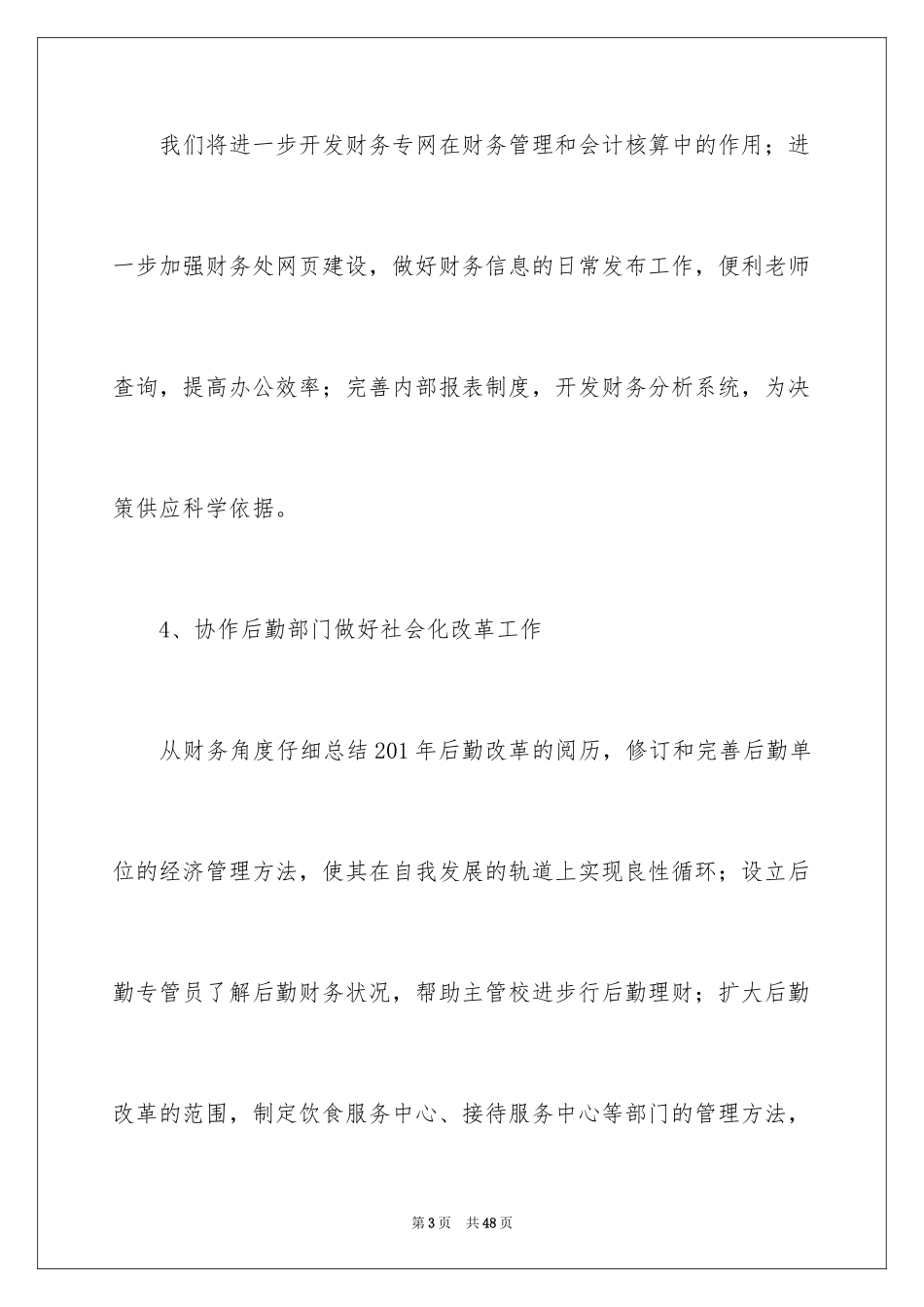 我们将进一步开发财务专网在财务管理和会计核算中的作用；进一步加强财务处网页建设，做好财务信息的日常发布工作，便利老师查询，提高办公效率；完善内部报表制度，开发财务分析系统，为决策供应科学依据。

4、协作后勤部门做好社会化改革工作

从财务角度仔细总结201年后勤改革的阅历，修订和完善后勤单位的经济管理方法，使其在自我发展的轨道上实现良性循环；设立后勤专管员了解后勤财务状况，帮助主管校进步行后勤理财；扩大后勤改革的范围，制定饮食服务中心、接待服务中心等部门的管理方法，

第3页 共48页